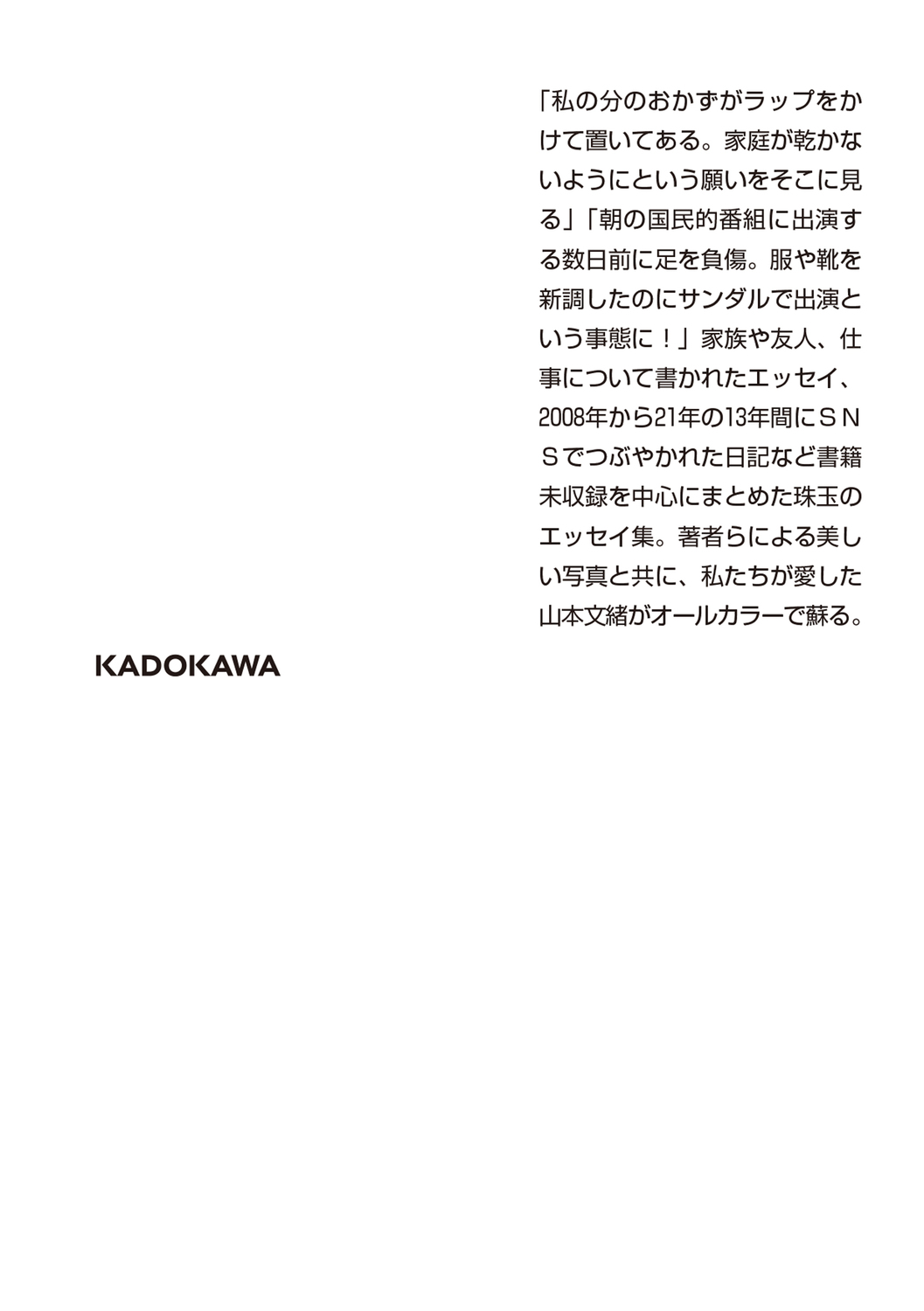 「私の分のおかずがラップをかけて置いてある。家庭が乾かないようにという願いをそこに見る」「朝の国民的番組に出演する数日前に足を負傷。服や靴を新調したのにサンダルで出演という事態に！」家族や友人、仕事について書かれたエッセイ、2008年から21年の13年間にＳＮＳでつぶやかれた日記など書籍未収録を中心にまとめた珠玉のエッセイ集。著者らによる美しい写真と共に、私たちが愛した山本文緒がオールカラーで蘇る。

KADOKAWA